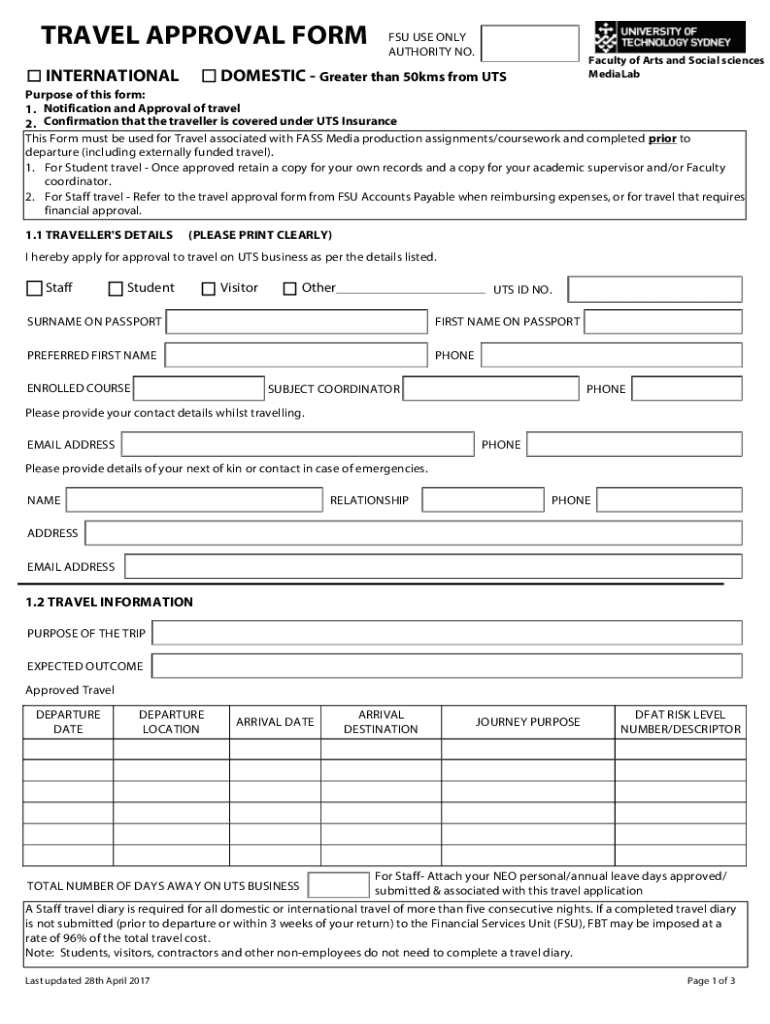 TRAVEL APPROVAL FORM

FSU USE ONLY
AUTHORITY NO.

UNIVERSITY OF TECHNOLOGY SYDNEY

Faculty of Arts and Social sciences
MediaLab

☐ INTERNATIONAL ☐ DOMESTIC - Greater than 50kms from UTS

Purpose of this form:
1. Notification and Approval of travel
2. Confirmation that the traveller is covered under UTS Insurance

This Form must be used for Travel associated with FASS Media production assignments/coursework and completed prior to departure (including externally funded travel).
1. For Student travel - Once approved retain a copy for your own records and a copy for your academic supervisor and/or Faculty coordinator.
2. For Staff travel - Refer to the travel approval form from FSU Accounts Payable when reimbursing expenses, or for travel that requires financial approval.

1.1 TRAVELLER'S DETAILS (PLEASE PRINT CLEARLY)

I hereby apply for approval to travel on UTS business as per the details listed.

☐ Staff ☐ Student ☐ Visitor ☐ Other UTS ID NO.

SURNAME ON PASSPORT FIRST NAME ON PASSPORT

PREFERRED FIRST NAME PHONE

ENROLLED COURSE SUBJECT COORDINATOR PHONE

Please provide your contact details whilst travelling.

EMAIL ADDRESS PHONE

Please provide details of your next of kin or contact in case of emergencies.

NAME RELATIONSHIP PHONE

ADDRESS

EMAIL ADDRESS

1.2 TRAVEL INFORMATION

PURPOSE OF THE TRIP

EXPECTED OUTCOME

Approved Travel

| DEPARTURE DATE | DEPARTURE LOCATION | ARRIVAL DATE | ARRIVAL DESTINATION | JOURNEY PURPOSE | DFAT RISK LEVEL NUMBER/DESCRIPTOR |
|---|---|---|---|---|---|
| | | | | | |
| | | | | | |
| | | | | | |
| | | | | | |
| | | | | | |
| | | | | | |

TOTAL NUMBER OF DAYS AWAY ON UTS BUSINESS

For Staff- Attach your NEO personal/annual leave days approved/ submitted & associated with this travel application

A Staff travel diary is required for all domestic or international travel of more than five consecutive nights. If a completed travel diary is not submitted (prior to departure or within 3 weeks of your return) to the Financial Services Unit (FSU), FBT may be imposed at a rate of 96% of the total travel cost.
Note: Students, visitors, contractors and other non-employees do not need to complete a travel diary.

Last updated 28th April 2017

Page 1 of 3